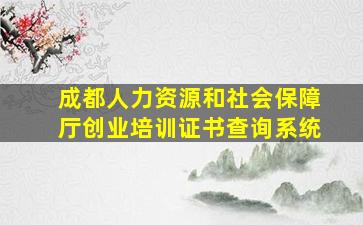 成都人力资源和社会保障厅创业培训证书查询系统